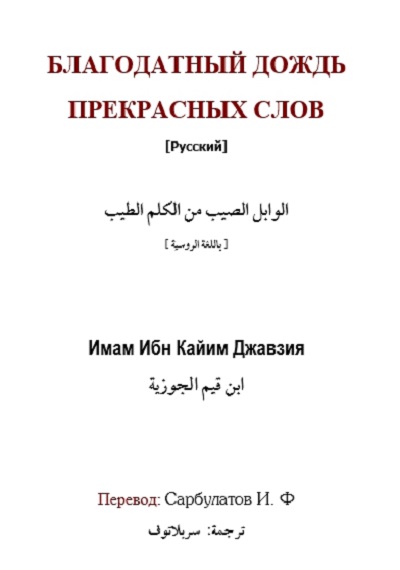 БЛАГОДАТНЫЙ ДОЖДЬ ПРЕКРАСНЫХ СЛОВ

[Русский]

الوابل الصيب من الكلم الطيب

[ باللغة الروسية ]

Имам Ибн Кайим Джавзия

ابن قيم الجوزية

Перевод: Сарбулатов И. Ф

ترجمة: سربلاتوف